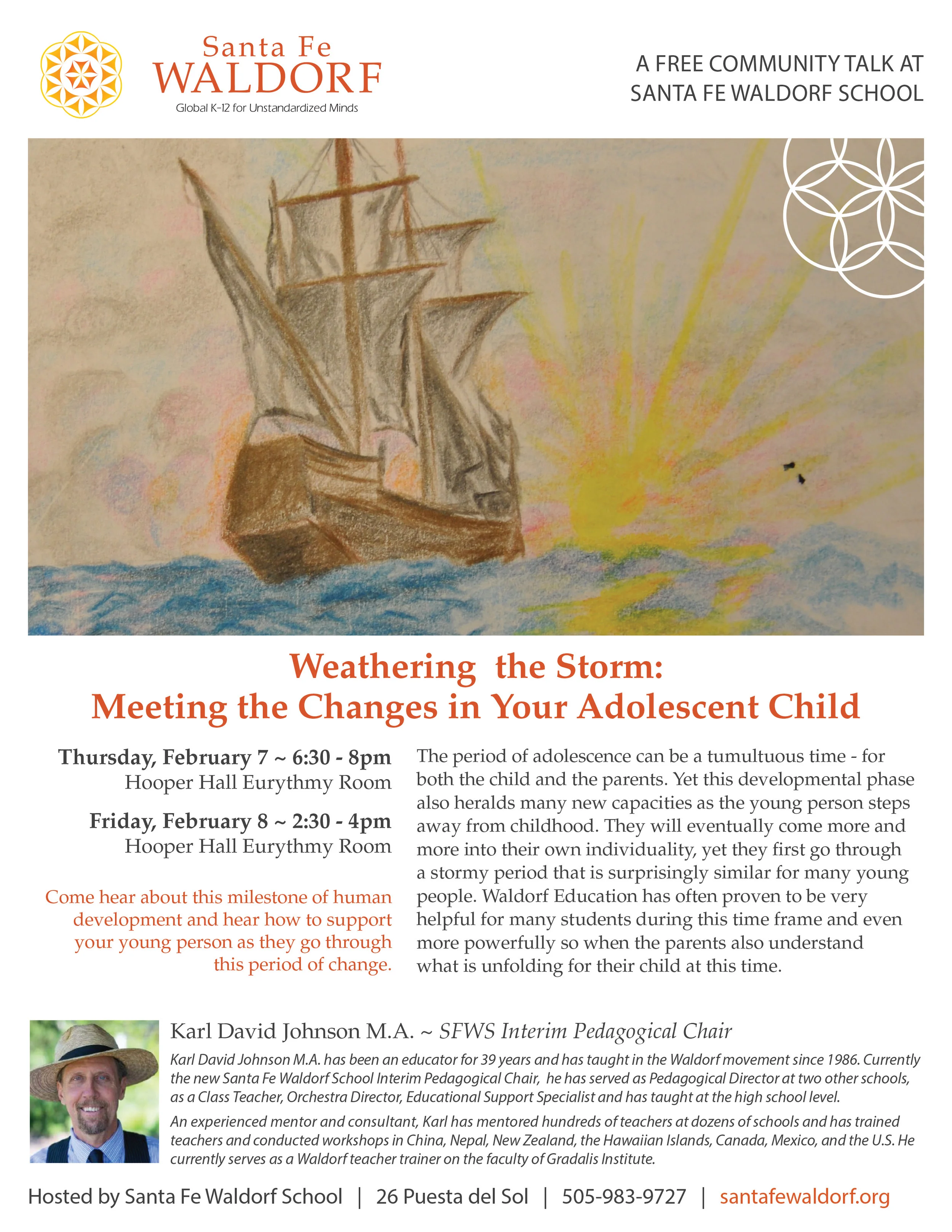 Santa Fe WALDORF
Global K-12 for Unstandardized Minds

A FREE COMMUNITY TALK AT SANTA FE WALDORF SCHOOL

Weathering the Storm:
Meeting the Changes in Your Adolescent Child

Thursday, February 7 ~ 6:30 - 8pm
Hooper Hall Eurythmy Room

Friday, February 8 ~ 2:30 - 4pm
Hooper Hall Eurythmy Room

Come hear about this milestone of human development and hear how to support your young person as they go through this period of change.

The period of adolescence can be a tumultuous time - for both the child and the parents. Yet this developmental phase also heralds many new capacities as the young person steps away from childhood. They will eventually come more and more into their own individuality, yet they first go through a stormy period that is surprisingly similar for many young people. Waldorf Education has often proven to be very helpful for many students during this time frame and even more powerfully so when the parents also understand what is unfolding for their child at this time.

Karl David Johnson M.A. ~ SFWS Interim Pedagogical Chair

Karl David Johnson M.A. has been an educator for 39 years and has taught in the Waldorf movement since 1986. Currently the new Santa Fe Waldorf School Interim Pedagogical Chair, he has served as Pedagogical Director at two other schools, as a Class Teacher, Orchestra Director, Educational Support Specialist and has taught at the high school level.

An experienced mentor and consultant, Karl has mentored hundreds of teachers at dozens of schools and has trained teachers and conducted workshops in China, Nepal, New Zealand, the Hawaiian Islands, Canada, Mexico, and the U.S. He currently serves as a Waldorf teacher trainer on the faculty of Gradalis Institute.

Hosted by Santa Fe Waldorf School | 26 Puesta del Sol | 505-983-9727 | santafewaldorf.org